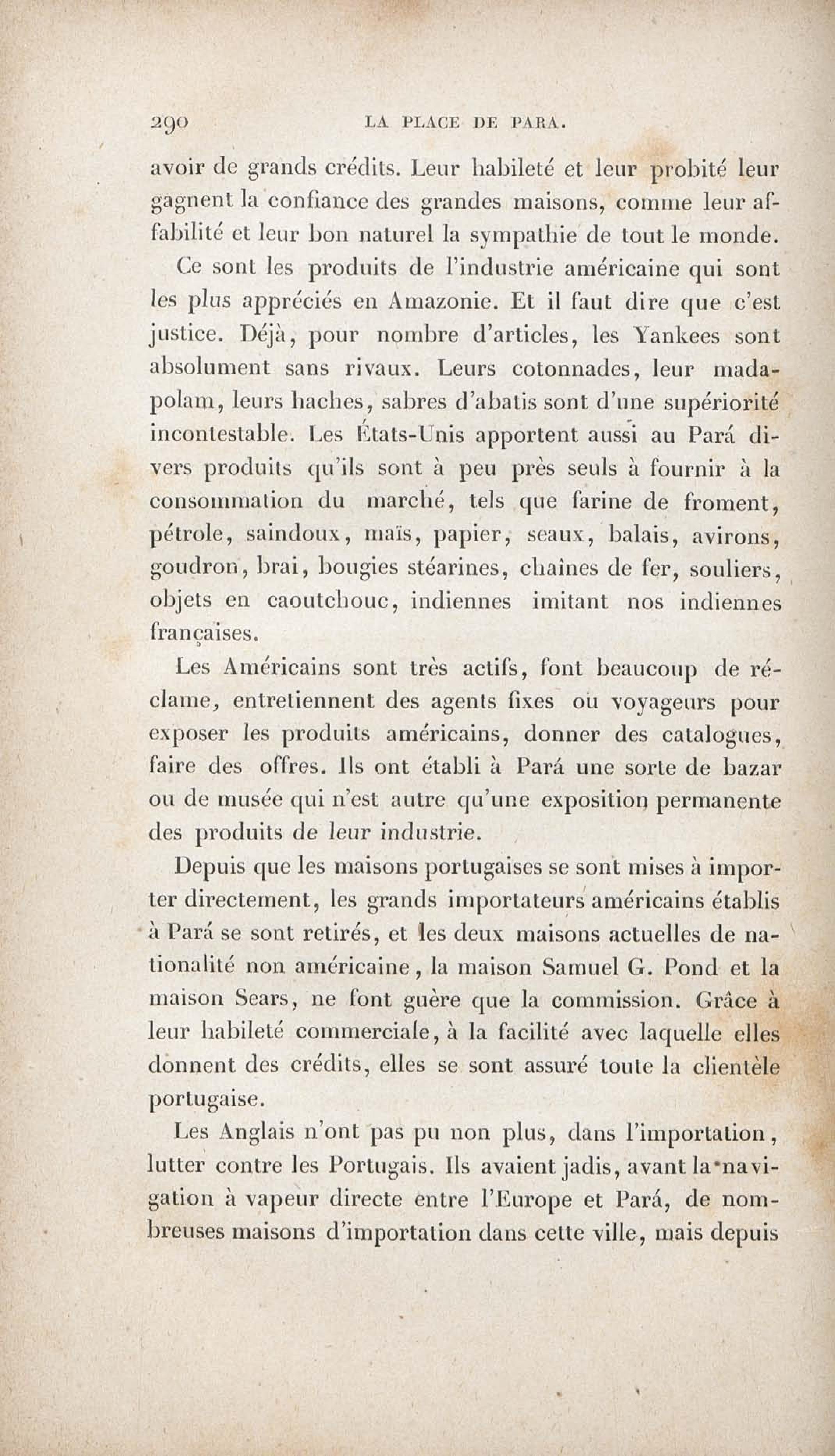 290 LA PLACE DE PARA.

avoir de grands crédits. Leur habileté et leur probité leur gagnent la confiance des grandes maisons, comme leur affabilité et leur bon naturel la sympathie de tout le monde.

Ce sont les produits de l'industrie américaine qui sont les plus appréciés en Amazonie. Et il faut dire que c'est justice. Déjà, pour nombre d'articles, les Yankees sont absolument sans rivaux. Leurs cotonnades, leur madapolam, leurs haches, sabres d'abatis sont d'une supériorité incontestable. Les États-Unis apportent aussi au Pará divers produits qu'ils sont à peu près seuls à fournir à la consommation du marché, tels que farine de froment, pétrole, saindoux, maïs, papier, seaux, balais, avirons, goudron, brai, bougies stéarines, chaînes de fer, souliers, objets en caoutchouc, indiennes imitant nos indiennes françaises.

Les Américains sont très actifs, font beaucoup de réclame, entretiennent des agents fixes ou voyageurs pour exposer les produits américains, donner des catalogues, faire des offres. Ils ont établi à Pará une sorte de bazar ou de musée qui n'est autre qu'une exposition permanente des produits de leur industrie.

Depuis que les maisons portugaises se sont mises à importer directement, les grands importateurs américains établis à Pará se sont retirés, et les deux maisons actuelles de nationalité non américaine, la maison Samuel G. Pond et la maison Sears, ne font guère que la commission. Grâce à leur habileté commerciale, à la facilité avec laquelle elles donnent des crédits, elles se sont assuré toute la clientèle portugaise.

Les Anglais n'ont pas pu non plus, dans l'importation, lutter contre les Portugais. Ils avaient jadis, avant la navigation à vapeur directe entre l'Europe et Pará, de nombreuses maisons d'importation dans cette ville, mais depuis